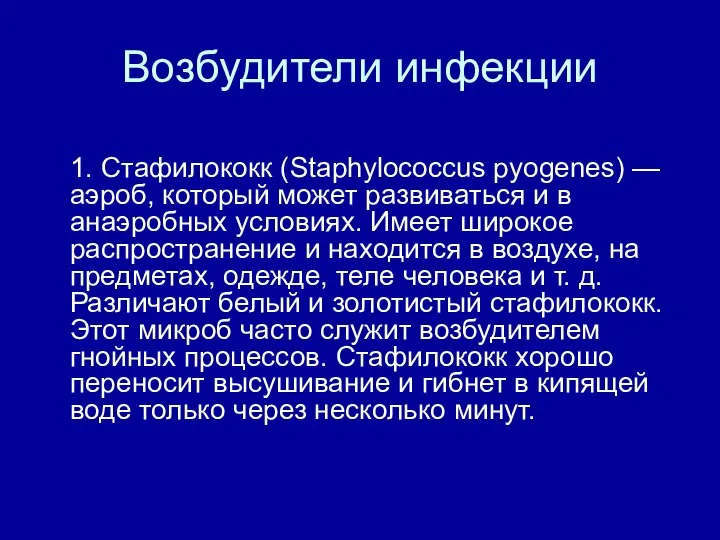 Возбудители инфекции

1. Стафилококк (Staphylococcus pyogenes) — аэроб, который может развиваться и в анаэробных условиях. Имеет широкое распространение и находится в воздухе, на предметах, одежде, теле человека и т. д. Различают белый и золотистый стафилококк. Этот микроб часто служит возбудителем гнойных процессов. Стафилококк хорошо переносит высушивание и гибнет в кипящей воде только через несколько минут.